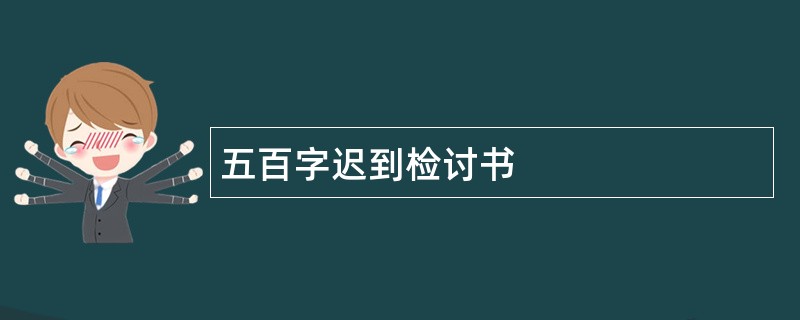 五百字迟到检讨书